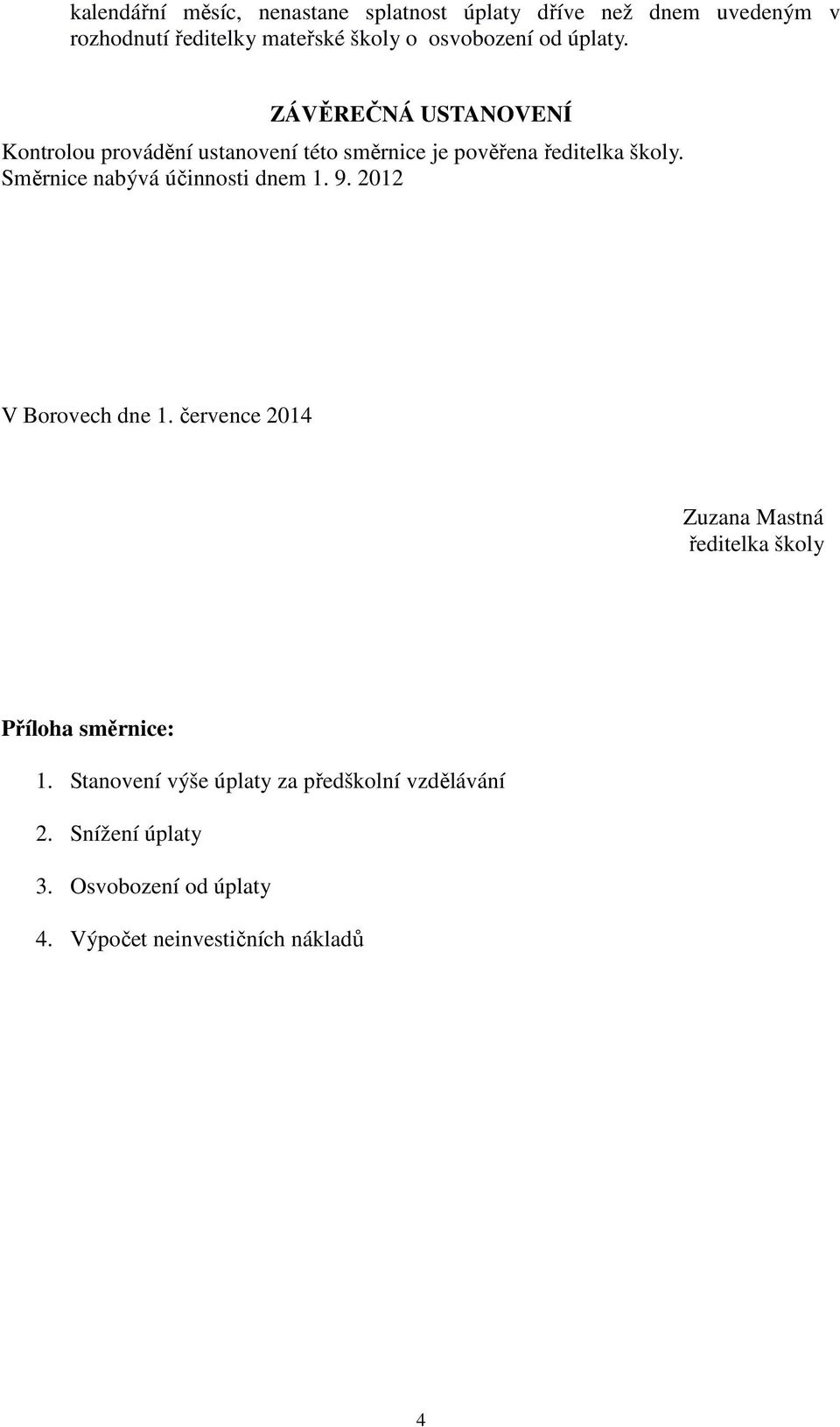 kalendářní měsíc, nenastane splatnost úplaty dříve než dnem uvedeným v rozhodnutí ředitelky mateřské školy o osvobození od úplaty.

ZÁVĚREČNÁ USTANOVENÍ

Kontrolou provádění ustanovení této směrnice je pověřena ředitelka školy.
Směrnice nabývá účinnosti dnem 1. 9. 2012

V Borovech dne 1. července 2014

Zuzana Mastná
ředitelka školy

Příloha směrnice:

1. Stanovení výše úplaty za předškolní vzdělávání

2. Snížení úplaty

3. Osvobození od úplaty

4. Výpočet neinvestičních nákladů

4